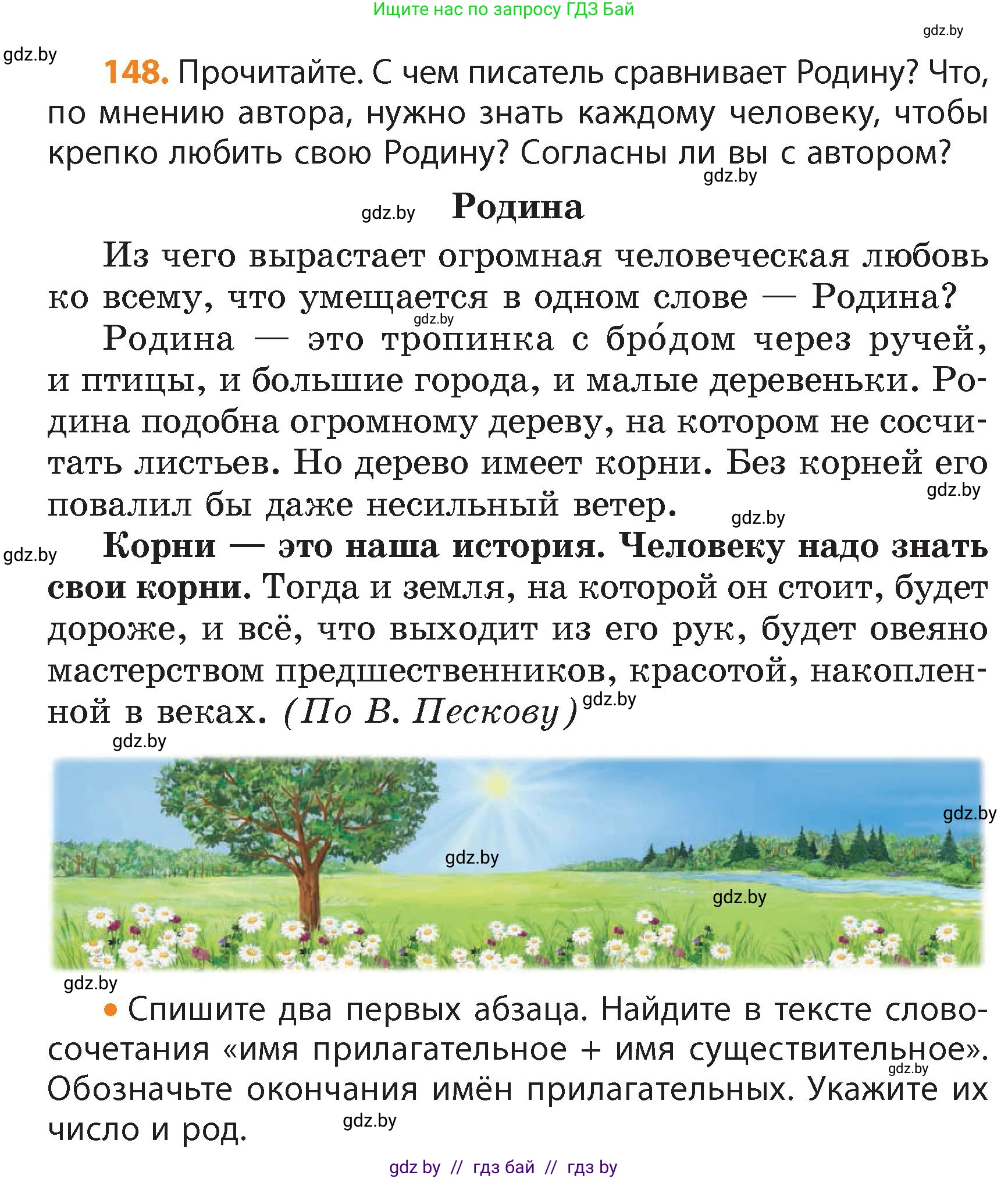 Ищите нас по запросу ГДЗ Бай

gdz.by

gdz.by

148. Прочитайте. С чем писатель сравнивает Родину? Что, по мнению автора, нужно знать каждому человеку, чтобы крепко любить свою Родину? Согласны ли вы с автором?

gdz.by

gdz.by Родина

Из чего вырастает огромная человеческая любовь ко всему, что умещается в одном слове — Родина?

gdz.by

Родина — это тропинка с бро́дом через ручей, и птицы, и большие города, и малые деревеньки. Родина подобна огромному дереву, на котором не сосчитать листьев. Но дерево имеет корни. Без корней его повалил бы даже несильный ветер.

gdz.by

gdz.by

gdz.by

Корни — это наша история. Человеку надо знать свои корни. Тогда и земля, на которой он стоит, будет дороже, и всё, что выходит из его рук, будет овеяно мастерством предшественников, красотой, накопленной в веках. (По В. Пескову)

gdz.by

gdz.by

gdz.by

gdz.by

gdz.by

gdz.by

• Спишите два первых абзаца. Найдите в тексте словосочетания «имя прилагательное + имя существительное». Обозначьте окончания имён прилагательных. Укажите их число и род.

gdz.by

gdz.by

gdz by // гдз бай // гдз by